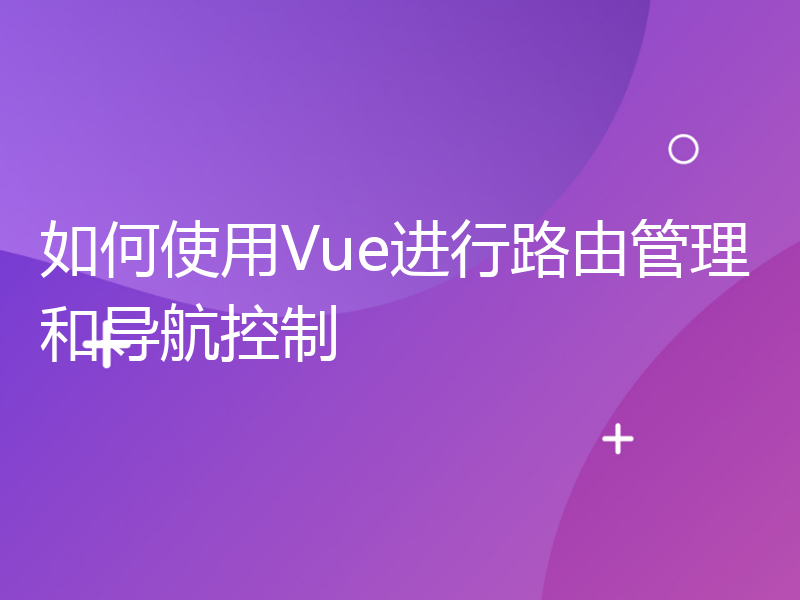 如何使用Vue进行路由管理和导航控制